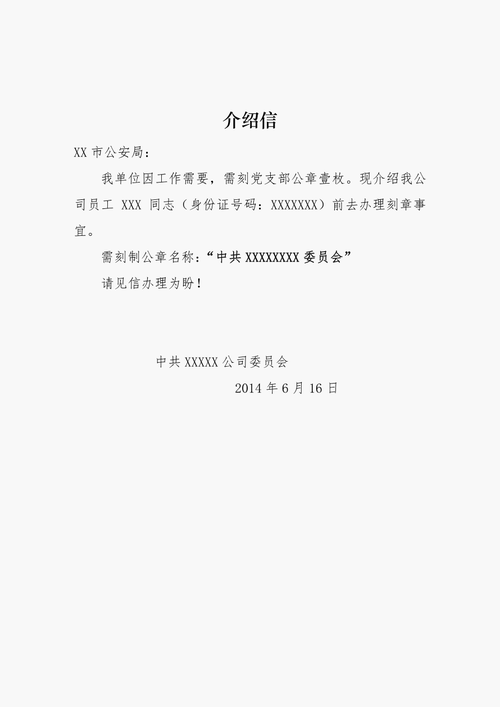 介绍信

XX 市公安局：

我单位因工作需要，需刻党支部公章壹枚。现介绍我公司员工 XXX 同志（身份证号码：XXXXXXX）前去办理刻章事宜。

需刻制公章名称：“中共 XXXXXXXX 委员会”

请见信办理为盼！

中共 XXXXX 公司委员会

2014 年 6 月 16 日